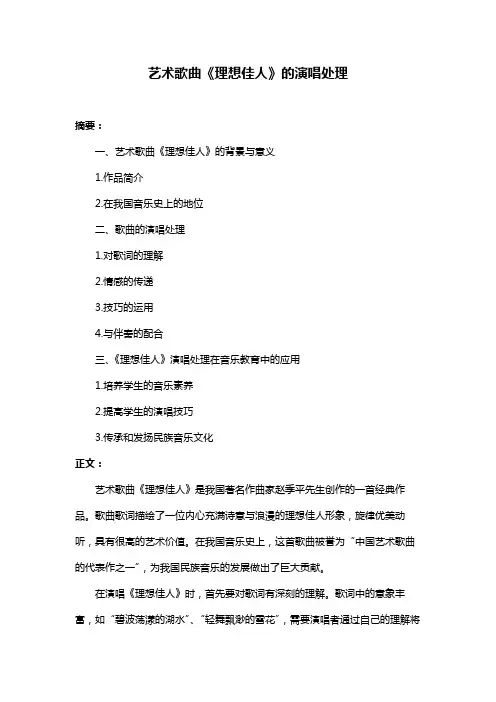 艺术歌曲《理想佳人》的演唱处理

摘要：

一、艺术歌曲《理想佳人》的背景与意义

1.作品简介

2.在我国音乐史上的地位

二、歌曲的演唱处理

1.对歌词的理解

2.情感的传递

3.技巧的运用

4.与伴奏的配合

三、《理想佳人》演唱处理在音乐教育中的应用

1.培养学生的音乐素养

2.提高学生的演唱技巧

3.传承和发扬民族音乐文化

正文：

艺术歌曲《理想佳人》是我国著名作曲家赵季平先生创作的一首经典作品。歌曲歌词描绘了一位内心充满诗意与浪漫的理想佳人形象，旋律优美动听，具有很高的艺术价值。在我国音乐史上，这首歌曲被誉为“中国艺术歌曲的代表作之一”，为我国民族音乐的发展做出了巨大贡献。

在演唱《理想佳人》时，首先要对歌词有深刻的理解。歌词中的意象丰富，如“碧波荡漾的湖水”、“轻舞飘渺的雪花”，需要演唱者通过自己的理解将